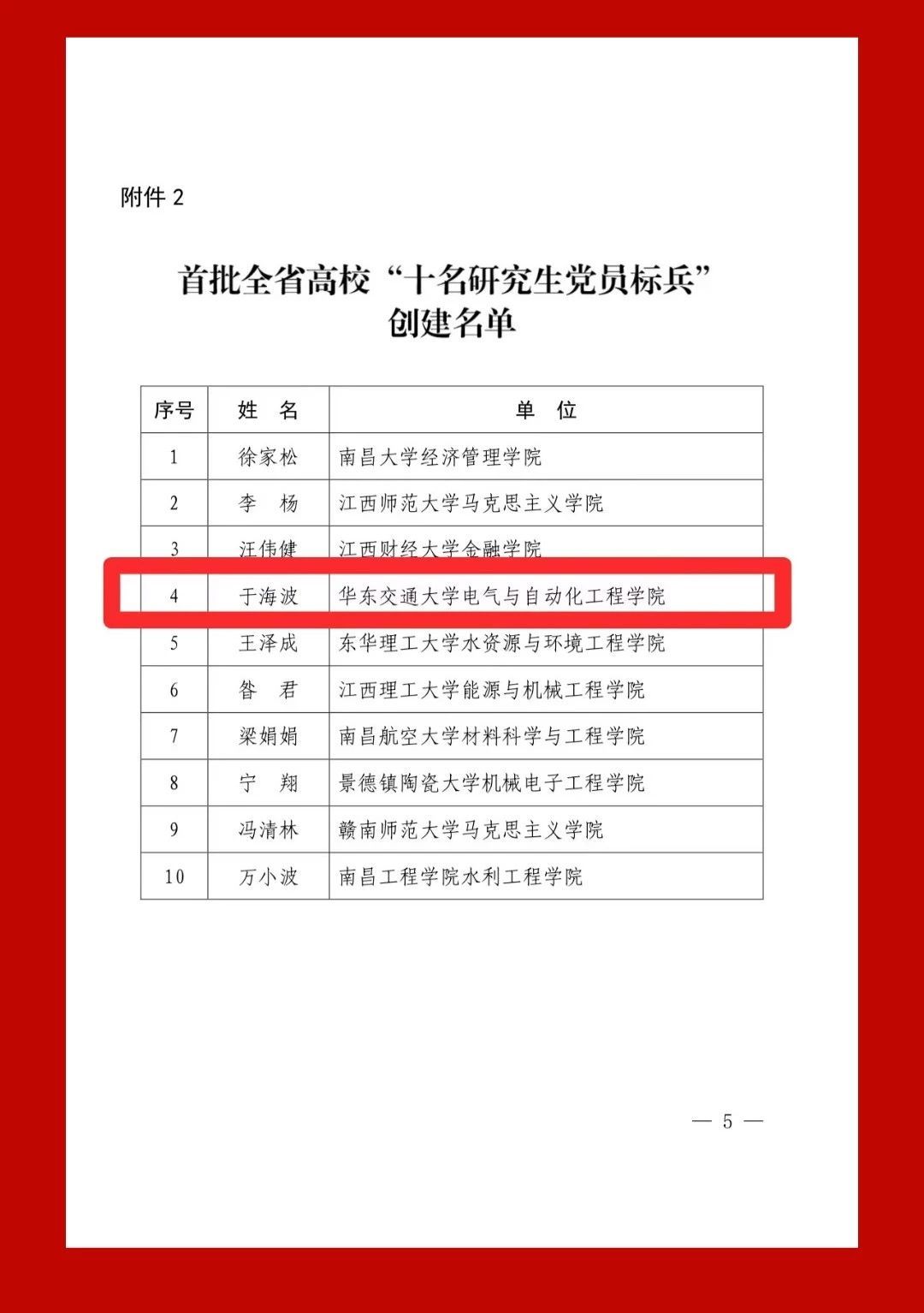 附件2

首批全省高校“十名研究生党员标兵”
创建名单

| 序号 | 姓 名 | 单 位 |
|---|---|---|
| 1 | 徐家松 | 南昌大学经济管理学院 |
| 2 | 李 杨 | 江西师范大学马克思主义学院 |
| 3 | 汪伟健 | 江西财经大学金融学院 |
| 4 | 于海波 | 华东交通大学电气与自动化工程学院 |
| 5 | 王泽成 | 东华理工大学水资源与环境工程学院 |
| 6 | 昝 君 | 江西理工大学能源与机械工程学院 |
| 7 | 梁娟娟 | 南昌航空大学材料科学与工程学院 |
| 8 | 宁 翔 | 景德镇陶瓷大学机械电子工程学院 |
| 9 | 冯清林 | 赣南师范大学马克思主义学院 |
| 10 | 万小波 | 南昌工程学院水利工程学院 |

— 5 —